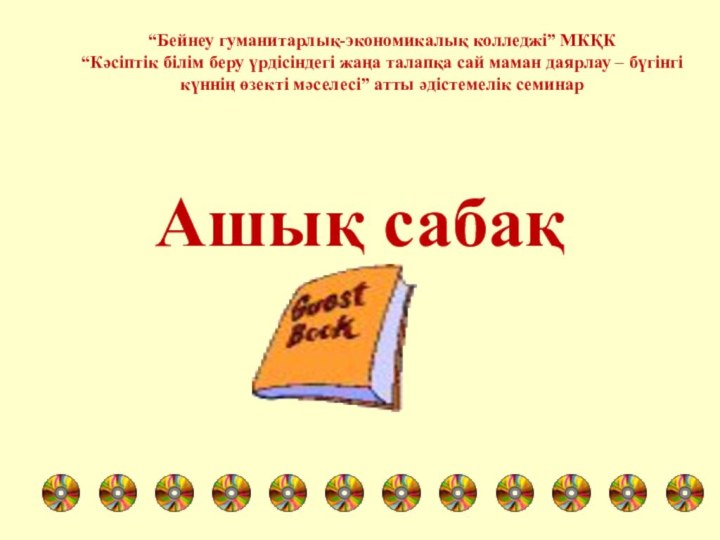 “Бейнеу гуманитарлық-экономикалық колледжі” МКҚК
“Кәсіптік білім беру үрдісіндегі жаңа талапқа сай маман даярлау – бүгінгі күннің өзекті мәселесі” атты әдістемелік семинар

Ашық сабақ

Guest Book